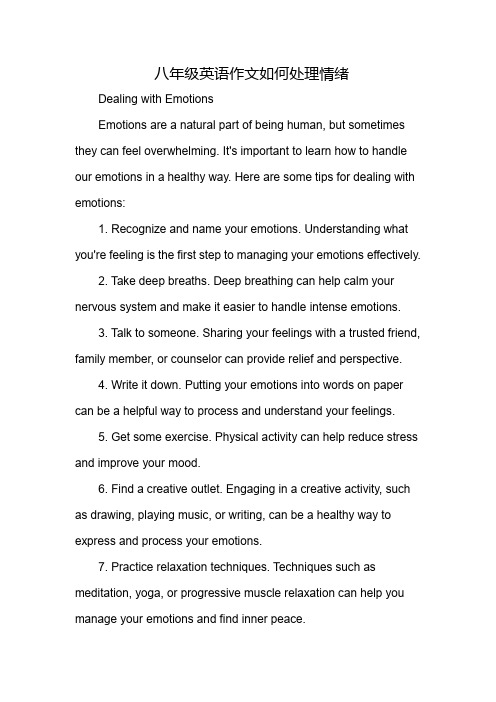 八年级英语作文如何处理情绪

Dealing with Emotions

Emotions are a natural part of being human, but sometimes they can feel overwhelming. It's important to learn how to handle our emotions in a healthy way. Here are some tips for dealing with emotions:

1. Recognize and name your emotions. Understanding what you're feeling is the first step to managing your emotions effectively.

2. Take deep breaths. Deep breathing can help calm your nervous system and make it easier to handle intense emotions.

3. Talk to someone. Sharing your feelings with a trusted friend, family member, or counselor can provide relief and perspective.

4. Write it down. Putting your emotions into words on paper can be a helpful way to process and understand your feelings.

5. Get some exercise. Physical activity can help reduce stress and improve your mood.

6. Find a creative outlet. Engaging in a creative activity, such as drawing, playing music, or writing, can be a healthy way to express and process your emotions.

7. Practice relaxation techniques. Techniques such as meditation, yoga, or progressive muscle relaxation can help you manage your emotions and find inner peace.